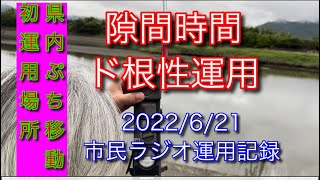 県内ぷち移動
初運用場所

隙間時間
ド根性運用

2022/6/21
市民ラジオ運用記録